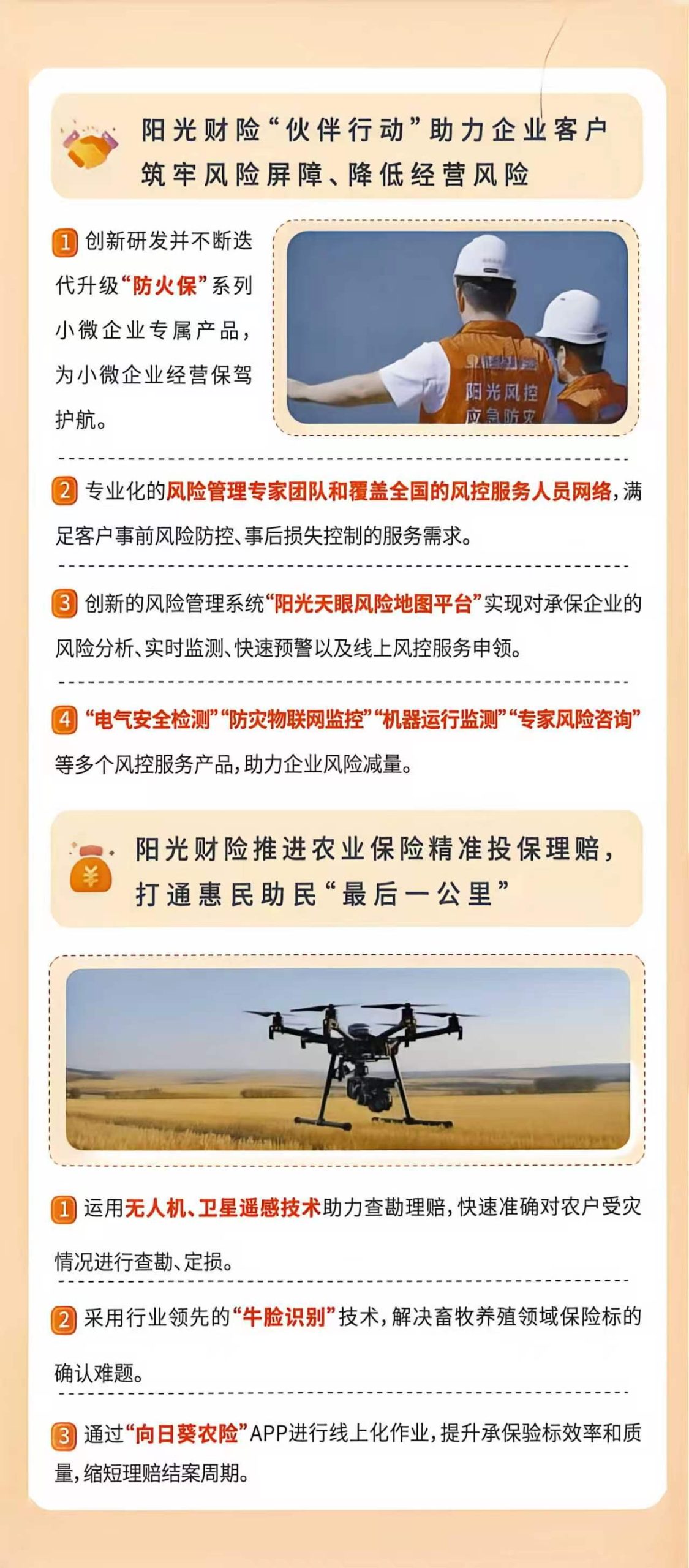 阳光财险“伙伴行动”助力企业客户筑牢风险屏障、降低经营风险

1 创新研发并不断迭代升级“防火保”系列小微企业专属产品，为小微企业经营保驾护航。

阳光风控
应急防灾

2 专业化的风险管理专家团队和覆盖全国的风控服务人员网络，满足客户事前风险防控、事后损失控制的服务需求。

3 创新的风险管理系统“阳光天眼风险地图平台”实现对承保企业的风险分析、实时监测、快速预警以及线上风控服务申领。

4 “电气安全检测”“防灾物联网监控”“机器运行监测”“专家风险咨询”等多个风控服务产品，助力企业风险减量。

阳光财险推进农业保险精准投保理赔，打通惠民助民“最后一公里”

1 运用无人机、卫星遥感技术助力查勘理赔，快速准确对农户受灾情况进行查勘、定损。

2 采用行业领先的“牛脸识别”技术，解决畜牧养殖领域保险标的确认难题。

3 通过“向日葵农险”APP进行线上化作业，提升承保验标效率和质量，缩短理赔结案周期。